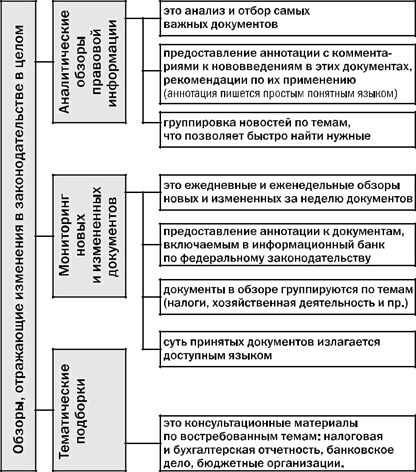 Обзоры, отражающие изменения в законодательстве в целом

Аналитические обзоры правовой информации

это анализ и отбор самых важных документов

предоставление аннотации с комментариями к нововведениям в этих документах, рекомендации по их применению (аннотация пишется простым понятным языком)

группировка новостей по темам, что позволяет быстро найти нужные

Мониторинг новых и измененных документов

это ежедневные и еженедельные обзоры новых и измененных за неделю документов

предоставление аннотации к документам, включаемым в информационный банк по федеральному законодательству

документы в обзоре группируются по темам (налоги, хозяйственная деятельность и пр.)

суть принятых документов излагается доступным языком

Тематические подборки

это консультационные материалы по востребованным темам: налоговая и бухгалтерская отчетность, банковское дело, бюджетные организации.